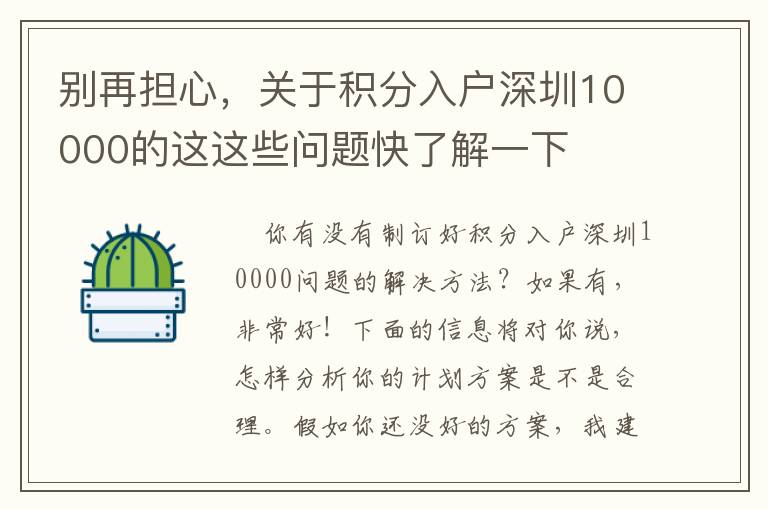 别再担心，关于积分入户深圳10000的这这些问题快了解一下

你有没有制订好积分入户深圳10000问题的解决方法？如果有，非常好！下面的信息将对你说，怎样分析你的计划方案是不是合理。假如你还没好的方案，我建